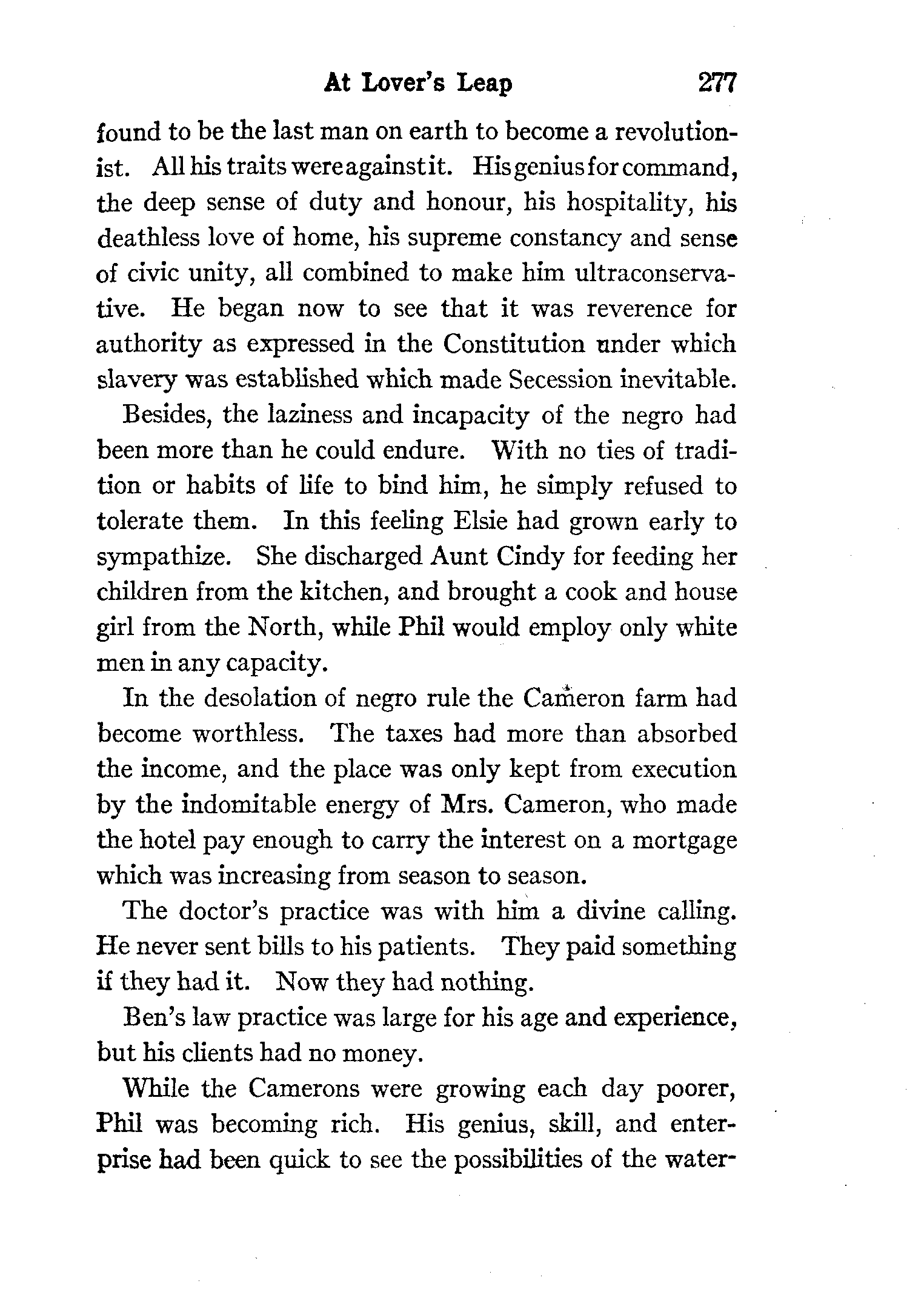 At Lover's Leap 277

found to be the last man on earth to become a revolutionist. All his traits were against it. His genius for command, the deep sense of duty and honour, his hospitality, his deathless love of home, his supreme constancy and sense of civic unity, all combined to make him ultraconservative. He began now to see that it was reverence for authority as expressed in the Constitution under which slavery was established which made Secession inevitable.

Besides, the laziness and incapacity of the negro had been more than he could endure. With no ties of tradition or habits of life to bind him, he simply refused to tolerate them. In this feeling Elsie had grown early to sympathize. She discharged Aunt Cindy for feeding her children from the kitchen, and brought a cook and house girl from the North, while Phil would employ only white men in any capacity.

In the desolation of negro rule the Cameron farm had become worthless. The taxes had more than absorbed the income, and the place was only kept from execution by the indomitable energy of Mrs. Cameron, who made the hotel pay enough to carry the interest on a mortgage which was increasing from season to season.

The doctor's practice was with him a divine calling. He never sent bills to his patients. They paid something if they had it. Now they had nothing.

Ben's law practice was large for his age and experience, but his clients had no money.

While the Camerons were growing each day poorer, Phil was becoming rich. His genius, skill, and enterprise had been quick to see the possibilities of the water-